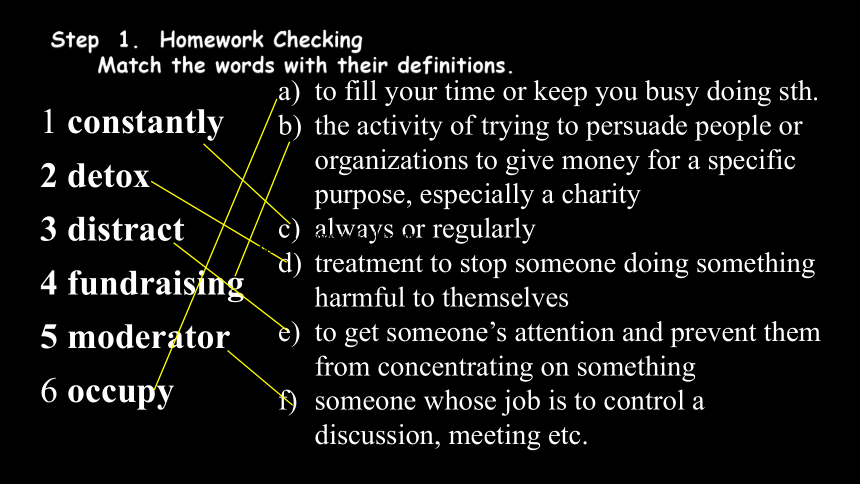 Step 1. Homework Checking
Match the words with their definitions.

1 constantly
2 detox
3 distract
4 fundraising
5 moderator
6 occupy

a) to fill your time or keep you busy doing sth.
b) the activity of trying to persuade people or organizations to give money for a specific purpose, especially a charity
c) always or regularly
d) treatment to stop someone doing something harmful to themselves
e) to get someone's attention and prevent them from concentrating on something
f) someone whose job is to control a discussion, meeting etc.